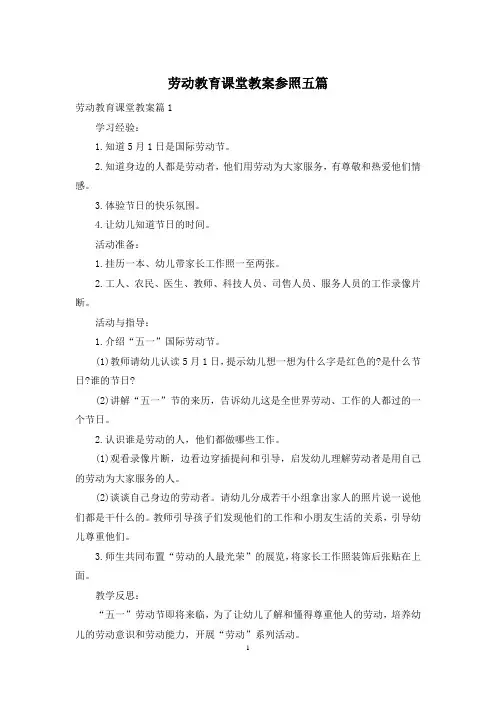 劳动教育课堂教案参照五篇

劳动教育课堂教案篇1

学习经验：

1.知道5月1日是国际劳动节。

2.知道身边的人都是劳动者，他们用劳动为大家服务，有尊敬和热爱他们情感。

3.体验节日的快乐氛围。

4.让幼儿知道节日的时间。

活动准备：

1.挂历一本、幼儿带家长工作照一至两张。

2.工人、农民、医生、教师、科技人员、司售人员、服务人员的工作录像片断。

活动与指导：

1.介绍“五一”国际劳动节。

(1)教师请幼儿认读5月1日，提示幼儿想一想为什么字是红色的?是什么节日?谁的节日?

(2)讲解“五一”节的来历，告诉幼儿这是全世界劳动、工作的人都过的一个节日。

2.认识谁是劳动的人，他们都做哪些工作。

(1)观看录像片断，边看边穿插提问和引导，启发幼儿理解劳动者是用自己的劳动为大家服务的人。

(2)谈谈自己身边的劳动者。请幼儿分成若干小组拿出家人的照片说一说他们都是干什么的。教师引导孩子们发现他们的工作和小朋友生活的关系，引导幼儿尊重他们。

3.师生共同布置“劳动的人最光荣”的展览，将家长工作照装饰后张贴在上面。

教学反思：

“五一”劳动节即将来临，为了让幼儿了解和懂得尊重他人的劳动，培养幼儿的劳动意识和劳动能力，开展“劳动”系列活动。

1